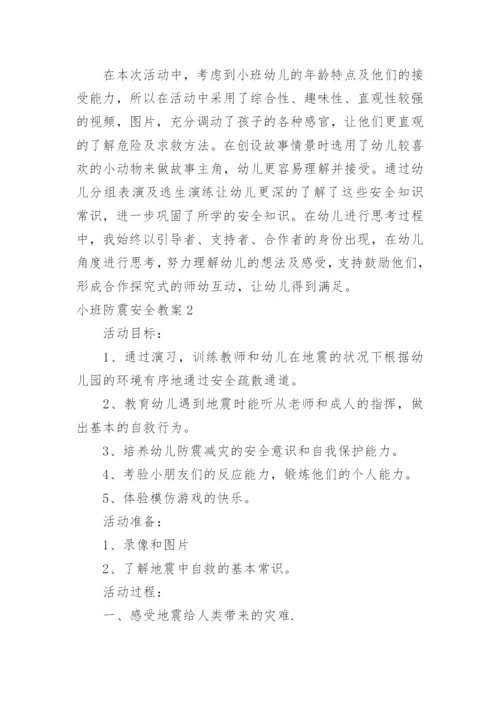 在本次活动中，考虑到小班幼儿的年龄特点及他们的接受能力，所以在活动中采用了综合性、趣味性、直观性较强的视频，图片，充分调动了孩子的各种感官，让他们更直观的了解危险及求救方法。在创设故事情景时选用了幼儿较喜欢的小动物来做故事主角，幼儿更容易理解并接受。通过幼儿分组表演及逃生演练让幼儿更深的了解了这些安全知识常识，进一步巩固了所学的安全知识。在幼儿进行思考过程中，我始终以引导者、支持者、合作者的身份出现，在幼儿角度进行思考，努力理解幼儿的想法及感受，支持鼓励他们，形成合作探究式的师幼互动，让幼儿得到满足。

小班防震安全教案2

活动目标：

1、通过演习，训练教师和幼儿在地震的状况下根据幼儿园的环境有序地通过安全疏散通道。

2、教育幼儿遇到地震时能听从老师和成人的指挥，做出基本的自救行为。

3、培养幼儿防震减灾的安全意识和自我保护能力。

4、考验小朋友们的反应能力，锻炼他们的个人能力。

5、体验模仿游戏的快乐。

活动准备：

1、录像和图片

2、了解地震中自救的基本常识。

活动过程：

一、感受地震给人类带来的灾难.